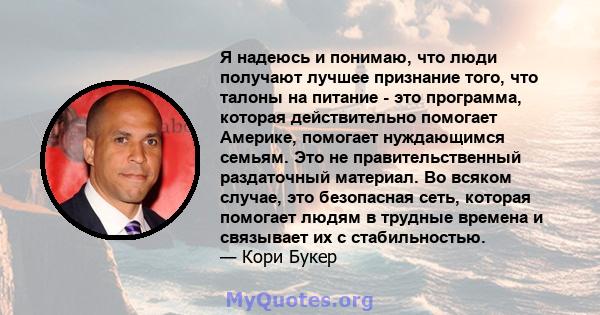 Я надеюсь и понимаю, что люди получают лучшее признание того, что талоны на питание - это программа, которая действительно помогает Америке, помогает нуждающимся семьям. Это не правительственный раздаточный материал. Во всяком случае, это безопасная сеть, которая помогает людям в трудные времена и связывает их с стабильностью.
— Кори Букер

MyQuotes.org